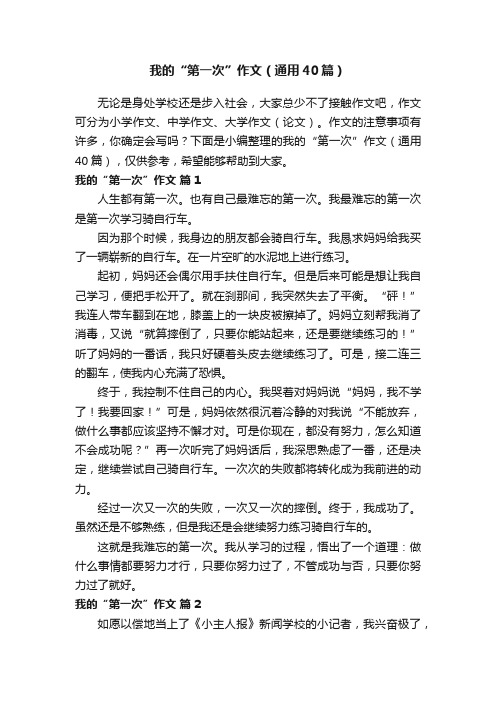 我的“第一次”作文（通用40篇）

无论是身处学校还是步入社会，大家总少不了接触作文吧，作文可分为小学作文、中学作文、大学作文（论文）。作文的注意事项有许多，你确定会写吗？下面是小编整理的我的“第一次”作文（通用40篇），仅供参考，希望能够帮助到大家。

我的“第一次”作文 篇1

人生都有第一次。也有自己最难忘的第一次。我最难忘的第一次是第一次学习骑自行车。

因为那个时候，我身边的朋友都会骑自行车。我恳求妈妈给我买了一辆崭新的自行车。在一片空旷的水泥地上进行练习。

起初，妈妈还会偶尔用手扶住自行车。但是后来可能是想让我自己学习，便把手松开了。就在刹那间，我突然失去了平衡。“砰！”我连人带车翻到在地，膝盖上的一块皮被擦掉了。妈妈立刻帮我消了消毒，又说“就算摔倒了，只要你能站起来，还是要继续练习的！”听了妈妈的一番话，我只好硬着头皮去继续练习了。可是，接二连三的翻车，使我内心充满了恐惧。

终于，我控制不住自己的内心。我哭着对妈妈说“妈妈，我不学了！我要回家！”可是，妈妈依然很沉着冷静的对我说“不能放弃，做什么事都应该坚持不懈才对。可是你现在，都没有努力，怎么知道不会成功呢？”再一次听完了妈妈话后，我深思熟虑了一番，还是决定，继续尝试自己骑自行车。一次次的失败都将转化成为我前进的动力。

经过一次又一次的失败，一次又一次的摔倒。终于，我成功了。虽然还是不够熟练，但是我还是会继续努力练习骑自行车的。

这就是我难忘的第一次。我从学习的过程，悟出了一个道理：做什么事情都要努力才行，只要你努力过了，不管成功与否，只要你努力过了就好。

我的“第一次”作文 篇2

如愿以偿地当上了《小主人报》新闻学校的小记者，我兴奋极了，